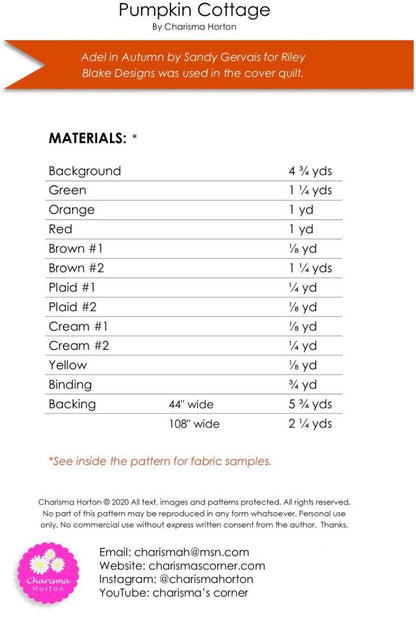 Pumpkin Cottage
By Charisma Horton

Adel in Autumn by Sandy Gervais for Riley Blake Designs was used in the cover quilt.

MATERIALS: *

| | | |
|---|---|---|
| Background | | 4 ¾ yds |
| Green | | 1 ¼ yds |
| Orange | | 1 yd |
| Red | | 1 yd |
| Brown #1 | | ⅛ yd |
| Brown #2 | | 1 ¼ yds |
| Plaid #1 | | ¼ yd |
| Plaid #2 | | ⅛ yd |
| Cream #1 | | ⅛ yd |
| Cream #2 | | ¼ yd |
| Yellow | | ⅛ yd |
| Binding | | ¾ yd |
| Backing | 44" wide | 5 ¾ yds |
| | 108" wide | 2 ¼ yds |

*See inside the pattern for fabric samples.

Charisma Horton © 2020 All text, images and patterns protected. All rights reserved. No part of this pattern may be reproduced in any form whatsoever. Personal use only. No commercial use without express written consent from the author. Thanks.

Charisma Horton

Email: charismah@msn.com
Website: charismascorner.com
Instagram: @charismahorton
YouTube: charisma's corner